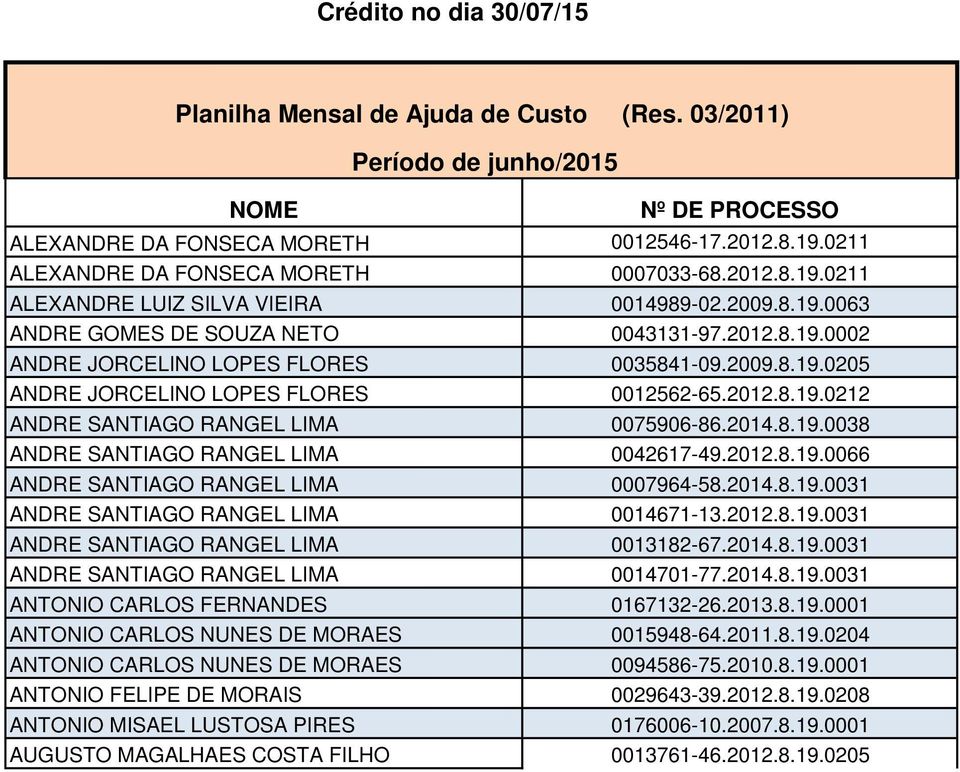 Crédito no dia 30/07/15

Planilha Mensal de Ajuda de Custo (Res. 03/2011)

Período de junho/2015

| NOME | Nº DE PROCESSO |
|---|---|
| ALEXANDRE DA FONSECA MORETH | 0012546-17.2012.8.19.0211 |
| ALEXANDRE DA FONSECA MORETH | 0007033-68.2012.8.19.0211 |
| ALEXANDRE LUIZ SILVA VIEIRA | 0014989-02.2009.8.19.0063 |
| ANDRE GOMES DE SOUZA NETO | 0043131-97.2012.8.19.0002 |
| ANDRE JORCELINO LOPES FLORES | 0035841-09.2009.8.19.0205 |
| ANDRE JORCELINO LOPES FLORES | 0012562-65.2012.8.19.0212 |
| ANDRE SANTIAGO RANGEL LIMA | 0075906-86.2014.8.19.0038 |
| ANDRE SANTIAGO RANGEL LIMA | 0042617-49.2012.8.19.0066 |
| ANDRE SANTIAGO RANGEL LIMA | 0007964-58.2014.8.19.0031 |
| ANDRE SANTIAGO RANGEL LIMA | 0014671-13.2012.8.19.0031 |
| ANDRE SANTIAGO RANGEL LIMA | 0013182-67.2014.8.19.0031 |
| ANDRE SANTIAGO RANGEL LIMA | 0014701-77.2014.8.19.0031 |
| ANTONIO CARLOS FERNANDES | 0167132-26.2013.8.19.0001 |
| ANTONIO CARLOS NUNES DE MORAES | 0015948-64.2011.8.19.0204 |
| ANTONIO CARLOS NUNES DE MORAES | 0094586-75.2010.8.19.0001 |
| ANTONIO FELIPE DE MORAIS | 0029643-39.2012.8.19.0208 |
| ANTONIO MISAEL LUSTOSA PIRES | 0176006-10.2007.8.19.0001 |
| AUGUSTO MAGALHAES COSTA FILHO | 0013761-46.2012.8.19.0205 |